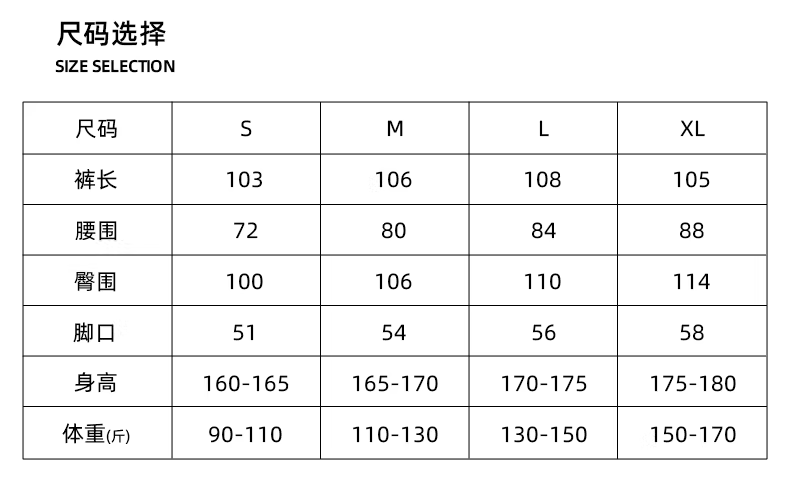 尺码选择
SIZE SELECTION

| 尺码 | S | M | L | XL |
|---|---|---|---|---|
| 裤长 | 103 | 106 | 108 | 105 |
| 腰围 | 72 | 80 | 84 | 88 |
| 臀围 | 100 | 106 | 110 | 114 |
| 脚口 | 51 | 54 | 56 | 58 |
| 身高 | 160-165 | 165-170 | 170-175 | 175-180 |
| 体重(斤) | 90-110 | 110-130 | 130-150 | 150-170 |